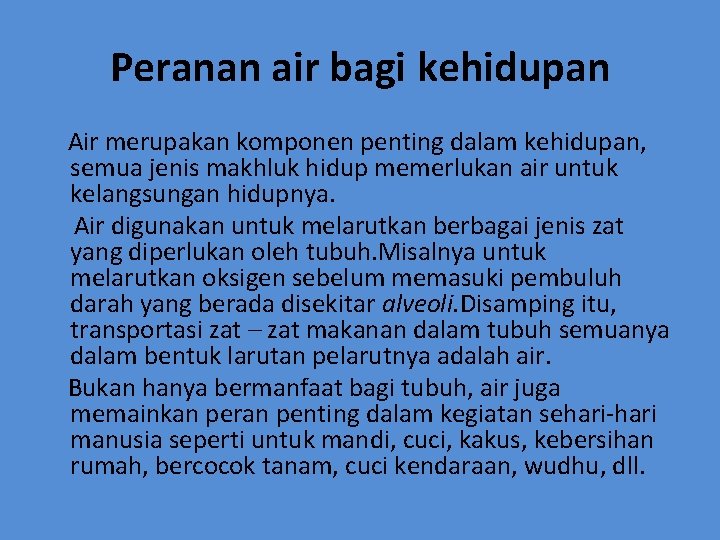 Peranan air bagi kehidupan

Air merupakan komponen penting dalam kehidupan, semua jenis makhluk hidup memerlukan air untuk kelangsungan hidupnya.

Air digunakan untuk melarutkan berbagai jenis zat yang diperlukan oleh tubuh.Misalnya untuk melarutkan oksigen sebelum memasuki pembuluh darah yang berada disekitar alveoli.Disamping itu, transportasi zat – zat makanan dalam tubuh semuanya dalam bentuk larutan pelarutnya adalah air.

Bukan hanya bermanfaat bagi tubuh, air juga memainkan peran penting dalam kegiatan sehari-hari manusia seperti untuk mandi, cuci, kakus, kebersihan rumah, bercocok tanam, cuci kendaraan, wudhu, dll.